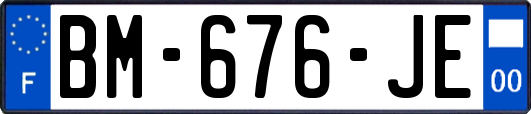 F
BM-676-JE
00